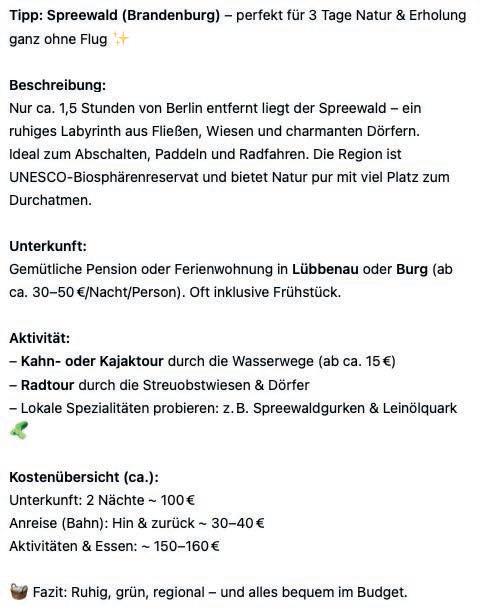 Tipp: Spreewald (Brandenburg) – perfekt für 3 Tage Natur & Erholung ganz ohne Flug ✨

Beschreibung:
Nur ca. 1,5 Stunden von Berlin entfernt liegt der Spreewald – ein ruhiges Labyrinth aus Fließen, Wiesen und charmanten Dörfern. Ideal zum Abschalten, Paddeln und Radfahren. Die Region ist UNESCO-Biosphärenreservat und bietet Natur pur mit viel Platz zum Durchatmen.

Unterkunft:
Gemütliche Pension oder Ferienwohnung in Lübbenau oder Burg (ab ca. 30–50 €/Nacht/Person). Oft inklusive Frühstück.

Aktivität:
– Kahn- oder Kajaktour durch die Wasserwege (ab ca. 15 €)
– Radtour durch die Streuobstwiesen & Dörfer
– Lokale Spezialitäten probieren: z. B. Spreewaldgurken & Leinölquark 🥒

Kostenübersicht (ca.):
Unterkunft: 2 Nächte ~ 100 €
Anreise (Bahn): Hin & zurück ~ 30–40 €
Aktivitäten & Essen: ~ 150–160 €

🧺 Fazit: Ruhig, grün, regional – und alles bequem im Budget.